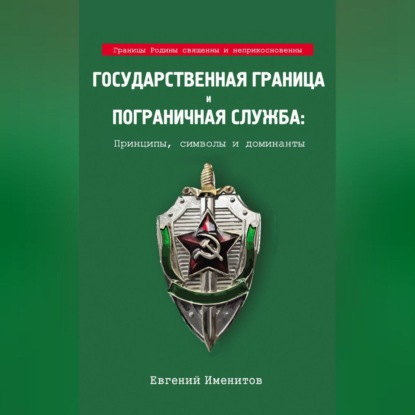 Границы Родины священны и неприкосновенны

ГОСУДАРСТВЕННАЯ ГРАНИЦА
И
ПОГРАНИЧНАЯ СЛУЖБА:

Принципы, символы и доминанты

Евгений Именитов